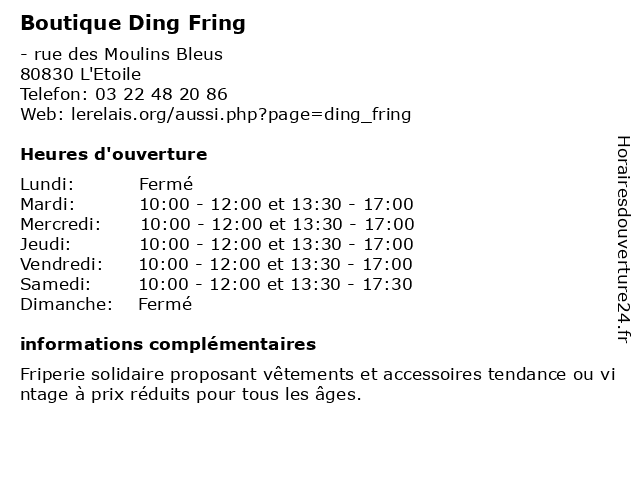 Boutique Ding Fring

- rue des Moulins Bleus
80830 L'Etoile
Telefon: 03 22 48 20 86
Web: lerelais.org/aussi.php?page=ding_fring

Heures d'ouverture

| Lundi: | Fermé |
|---|---|
| Mardi: | 10:00 - 12:00 et 13:30 - 17:00 |
| Mercredi: | 10:00 - 12:00 et 13:30 - 17:00 |
| Jeudi: | 10:00 - 12:00 et 13:30 - 17:00 |
| Vendredi: | 10:00 - 12:00 et 13:30 - 17:00 |
| Samedi: | 10:00 - 12:00 et 13:30 - 17:30 |
| Dimanche: | Fermé |

informations complémentaires

Friperie solidaire proposant vêtements et accessoires tendance ou vintage à prix réduits pour tous les âges.

Horairesdouverture24.fr